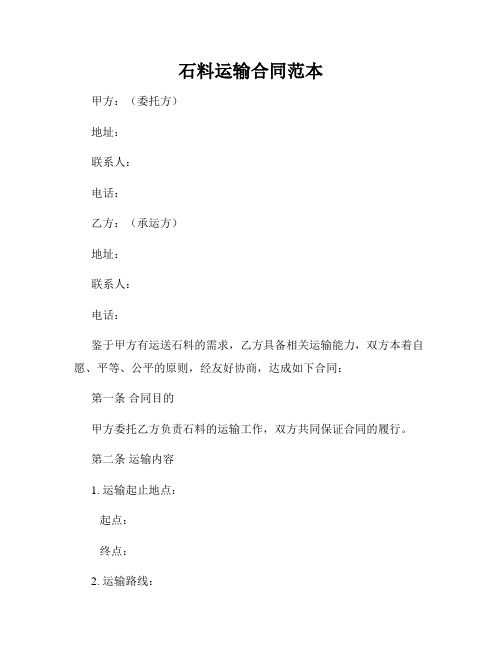 石料运输合同范本

甲方：（委托方）

地址：

联系人：

电话：

乙方：（承运方）

地址：

联系人：

电话：

鉴于甲方有运送石料的需求，乙方具备相关运输能力，双方本着自愿、平等、公平的原则，经友好协商，达成如下合同：

第一条 合同目的

甲方委托乙方负责石料的运输工作，双方共同保证合同的履行。

第二条 运输内容

1. 运输起止地点：

起点：

终点：

2. 运输路线：